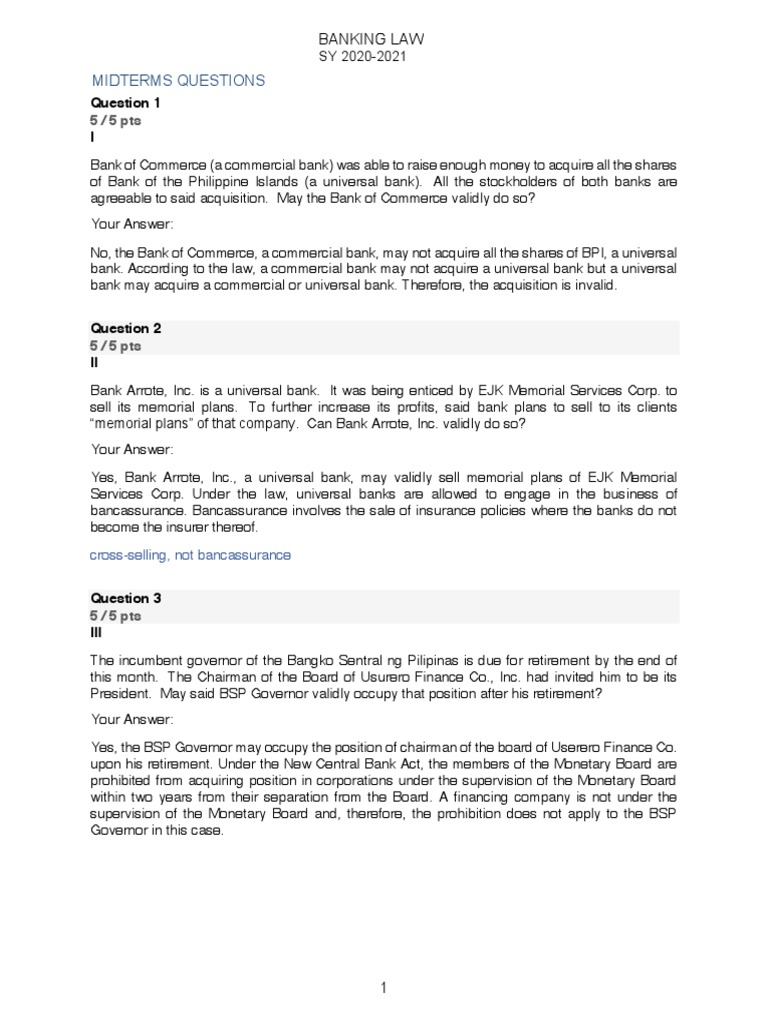 BANKING LAW
SY 2020-2021

MIDTERMS QUESTIONS

Question 1
5 / 5 pts
I

Bank of Commerce (a commercial bank) was able to raise enough money to acquire all the shares of Bank of the Philippine Islands (a universal bank). All the stockholders of both banks are agreeable to said acquisition. May the Bank of Commerce validly do so?

Your Answer:

No, the Bank of Commerce, a commercial bank, may not acquire all the shares of BPI, a universal bank. According to the law, a commercial bank may not acquire a universal bank but a universal bank may acquire a commercial or universal bank. Therefore, the acquisition is invalid.

Question 2
5 / 5 pts
II

Bank Arrote, Inc. is a universal bank. It was being enticed by EJK Memorial Services Corp. to sell its memorial plans. To further increase its profits, said bank plans to sell to its clients "memorial plans" of that company. Can Bank Arrote, Inc. validly do so?

Your Answer:

Yes, Bank Arrote, Inc., a universal bank, may validly sell memorial plans of EJK Memorial Services Corp. Under the law, universal banks are allowed to engage in the business of bancassurance. Bancassurance involves the sale of insurance policies where the banks do not become the insurer thereof.

cross-selling, not bancassurance

Question 3
5 / 5 pts
III

The incumbent governor of the Bangko Sentral ng Pilipinas is due for retirement by the end of this month. The Chairman of the Board of Usurero Finance Co., Inc. had invited him to be its President. May said BSP Governor validly occupy that position after his retirement?

Your Answer:

Yes, the BSP Governor may occupy the position of chairman of the board of Userero Finance Co. upon his retirement. Under the New Central Bank Act, the members of the Monetary Board are prohibited from acquiring position in corporations under the supervision of the Monetary Board within two years from their separation from the Board. A financing company is not under the supervision of the Monetary Board and, therefore, the prohibition does not apply to the BSP Governor in this case.

1